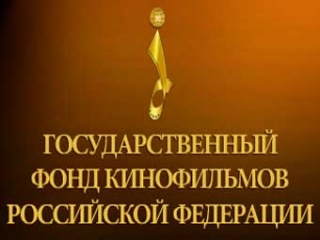 ГОСУДАРСТВЕННЫЙ ФОНД КИНОФИЛЬМОВ РОССИЙСКОЙ ФЕДЕРАЦИИ